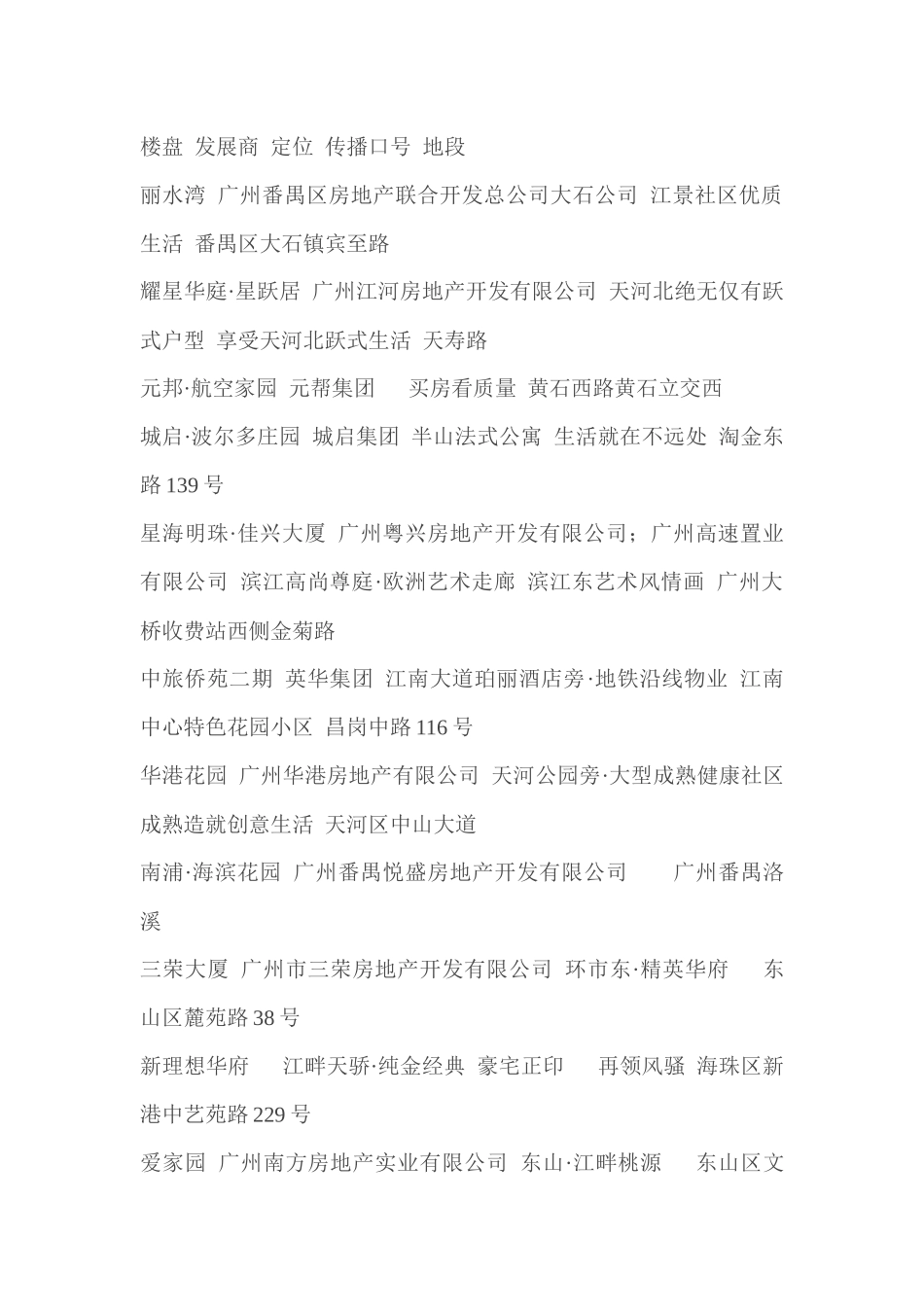 楼盘 发展商 定位 传播口号 地段

丽水湾 广州番禺区房地产联合开发总公司大石公司 江景社区优质生活 番禺区大石镇宾至路

耀星华庭·星跃居 广州江河房地产开发有限公司 天河北绝无仅有跃式户型 享受天河北跃式生活 天寿路

元邦·航空家园 元帮集团 买房看质量 黄石西路黄石立交西

城启·波尔多庄园 城启集团 半山法式公寓 生活就在不远处 淘金东路139号

星海明珠·佳兴大厦 广州粤兴房地产开发有限公司；广州高速置业有限公司 滨江高尚尊庭·欧洲艺术走廊 滨江东艺术风情画 广州大桥收费站西侧金菊路

中旅侨苑二期 英华集团 江南大道珀丽酒店旁·地铁沿线物业 江南中心特色花园小区 昌岗中路116号

华港花园 广州华港房地产有限公司 天河公园旁·大型成熟健康社区 成熟造就创意生活 天河区中山大道

南浦·海滨花园 广州番禺悦盛房地产开发有限公司 广州番禺洛溪

三荣大厦 广州市三荣房地产开发有限公司 环市东·精英华府 东山区麓苑路38号

新理想华府 江畔天骄·纯金经典 豪宅正印 再领风骚 海珠区新港中艺苑路229号

爱家园 广州南方房地产实业有限公司 东山·江畔桃源 东山区文